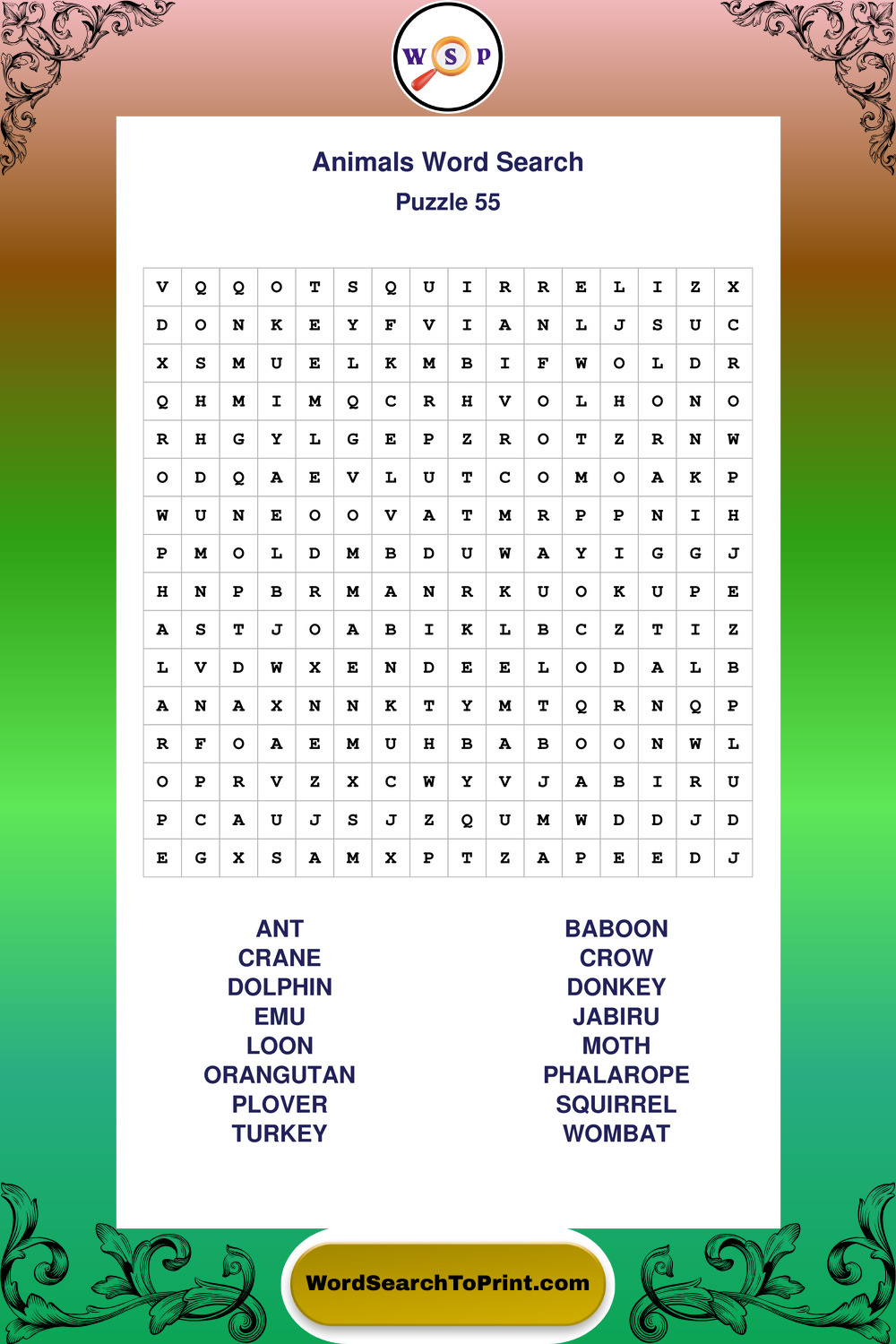 W S P

Animals Word Search
Puzzle 55

| V | Q | Q | O | T | S | Q | U | I | R | R | E | L | I | Z | X |
|---|---|---|---|---|---|---|---|---|---|---|---|---|---|---|---|
| D | O | N | K | E | Y | F | V | I | A | N | L | J | S | U | C |
| X | S | M | U | E | L | K | M | B | I | F | W | O | L | D | R |
| Q | H | M | I | M | Q | C | R | H | V | O | L | H | O | N | O |
| R | H | G | Y | L | G | E | P | Z | R | O | T | Z | R | N | W |
| O | D | Q | A | E | V | L | U | T | C | O | M | O | A | K | P |
| W | U | N | E | O | O | V | A | T | M | R | P | P | N | I | H |
| P | M | O | L | D | M | B | D | U | W | A | Y | I | G | G | J |
| H | N | P | B | R | M | A | N | R | K | U | O | K | U | P | E |
| A | S | T | J | O | A | B | I | K | L | B | C | Z | T | I | Z |
| L | V | D | W | X | E | N | D | E | E | L | O | D | A | L | B |
| A | N | A | X | N | N | K | T | Y | M | T | Q | R | N | Q | P |
| R | F | O | A | E | M | U | H | B | A | B | O | O | N | W | L |
| O | P | R | V | Z | X | C | W | Y | V | J | A | B | I | R | U |
| P | C | A | U | J | S | J | Z | Q | U | M | W | D | D | J | D |
| E | G | X | S | A | M | X | P | T | Z | A | P | E | E | D | J |

ANT
CRANE
DOLPHIN
EMU
LOON
ORANGUTAN
PLOVER
TURKEY

BABOON
CROW
DONKEY
JABIRU
MOTH
PHALAROPE
SQUIRREL
WOMBAT

WordSearchToPrint.com